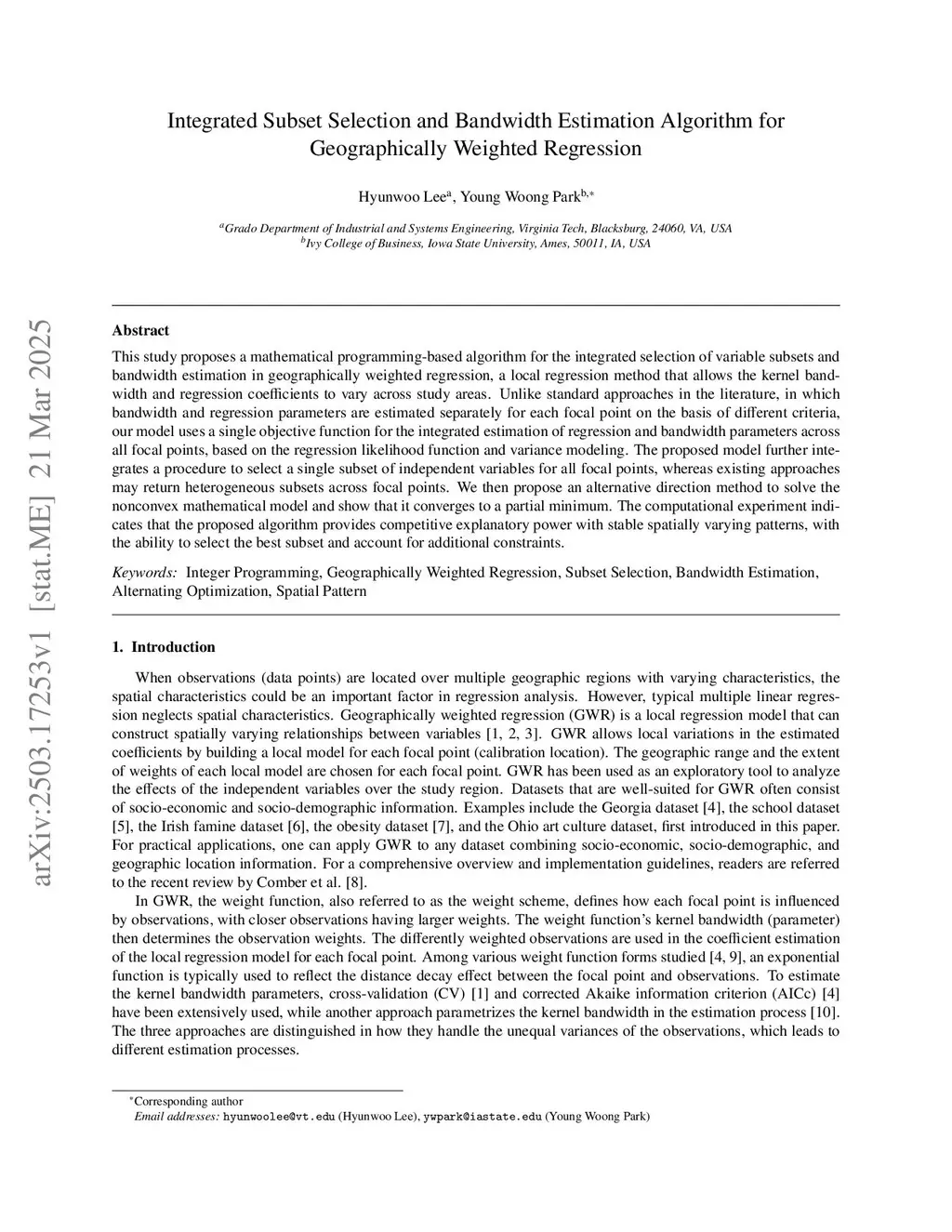 arXiv:2503.17253v1 [stat.ME] 21 Mar 2025

Integrated Subset Selection and Bandwidth Estimation Algorithm for Geographically Weighted Regression

Hyunwoo Lee$^{a}$, Young Woong Park$^{b,*}$

$^{a}$Grado Department of Industrial and Systems Engineering, Virginia Tech, Blacksburg, 24060, VA, USA
$^{b}$Ivy College of Business, Iowa State University, Ames, 50011, IA, USA

Abstract

This study proposes a mathematical programming-based algorithm for the integrated selection of variable subsets and bandwidth estimation in geographically weighted regression, a local regression method that allows the kernel bandwidth and regression coefficients to vary across study areas. Unlike standard approaches in the literature, in which bandwidth and regression parameters are estimated separately for each focal point on the basis of different criteria, our model uses a single objective function for the integrated estimation of regression and bandwidth parameters across all focal points, based on the regression likelihood function and variance modeling. The proposed model further integrates a procedure to select a single subset of independent variables for all focal points, whereas existing approaches may return heterogeneous subsets across focal points. We then propose an alternative direction method to solve the nonconvex mathematical model and show that it converges to a partial minimum. The computational experiment indicates that the proposed algorithm provides competitive explanatory power with stable spatially varying patterns, with the ability to select the best subset and account for additional constraints.

Keywords: Integer Programming, Geographically Weighted Regression, Subset Selection, Bandwidth Estimation, Alternating Optimization, Spatial Pattern

1. Introduction

When observations (data points) are located over multiple geographic regions with varying characteristics, the spatial characteristics could be an important factor in regression analysis. However, typical multiple linear regression neglects spatial characteristics. Geographically weighted regression (GWR) is a local regression model that can construct spatially varying relationships between variables [1, 2, 3]. GWR allows local variations in the estimated coefficients by building a local model for each focal point (calibration location). The geographic range and the extent of weights of each local model are chosen for each focal point. GWR has been used as an exploratory tool to analyze the effects of the independent variables over the study region. Datasets that are well-suited for GWR often consist of socio-economic and socio-demographic information. Examples include the Georgia dataset [4], the school dataset [5], the Irish famine dataset [6], the obesity dataset [7], and the Ohio art culture dataset, first introduced in this paper. For practical applications, one can apply GWR to any dataset combining socio-economic, socio-demographic, and geographic location information. For a comprehensive overview and implementation guidelines, readers are referred to the recent review by Comber et al. [8].

In GWR, the weight function, also referred to as the weight scheme, defines how each focal point is influenced by observations, with closer observations having larger weights. The weight function's kernel bandwidth (parameter) then determines the observation weights. The differently weighted observations are used in the coefficient estimation of the local regression model for each focal point. Among various weight function forms studied [4, 9], an exponential function is typically used to reflect the distance decay effect between the focal point and observations. To estimate the kernel bandwidth parameters, cross-validation (CV) [1] and corrected Akaike information criterion (AICc) [4] have been extensively used, while another approach parametrizes the kernel bandwidth in the estimation process [10]. The three approaches are distinguished in how they handle the unequal variances of the observations, which leads to different estimation processes.

$^{*}$Corresponding author
Email addresses: hyunwoolee@vt.edu (Hyunwoo Lee), ywpark@iastate.edu (Young Woong Park)